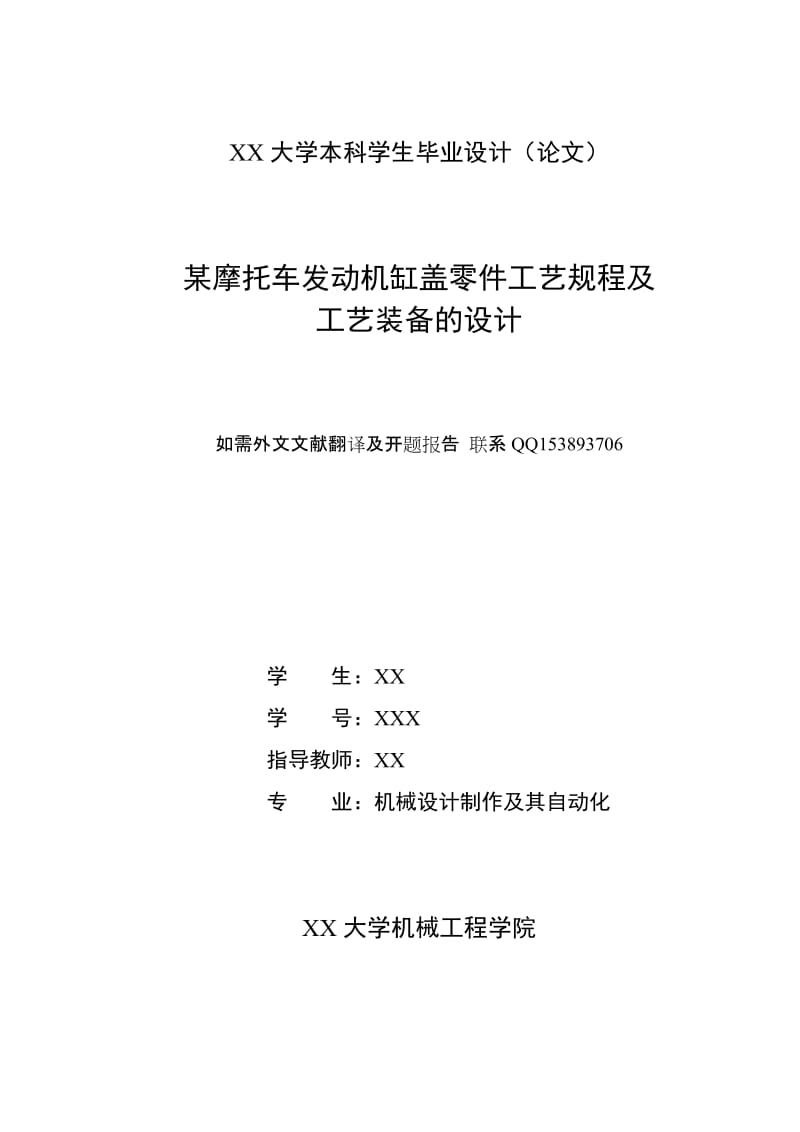 XX 大学本科学生毕业设计（论文）

某摩托车发动机缸盖零件工艺规程及工艺装备的设计

如需外文文献翻译及开题报告 联系 QQ153893706

学　　生：XX
学　　号：XXX
指导教师：XX
专　　业：机械设计制作及其自动化

XX 大学机械工程学院